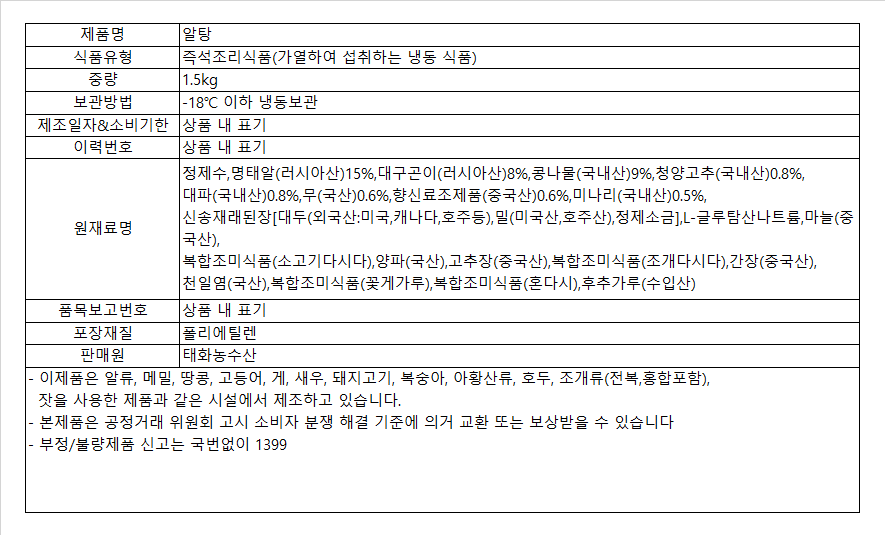 | 제품명 | 알탕 |
|---|---|
| 식품유형 | 즉석조리식품(가열하여 섭취하는 냉동 식품) |
| 중량 | 1.5kg |
| 보관방법 | -18℃ 이하 냉동보관 |
| 제조일자&소비기한 | 상품 내 표기 |
| 이력번호 | 상품 내 표기 |
| 원재료명 | 정제수,명태알(러시아산)15%,대구곤이(러시아산)8%,콩나물(국내산)9%,청양고추(국내산)0.8%, 대파(국내산)0.8%,무(국산)0.6%,향신료조제품(중국산)0.6%,미나리(국내산)0.5%, 신송재래된장[대두(외국산:미국,캐나다,호주등),밀(미국산,호주산),정제소금],L-글루탐산나트륨,마늘(중국산), 복합조미식품(소고기다시다),양파(국산),고추장(중국산),복합조미식품(조개다시다),간장(중국산), 천일염(국산),복합조미식품(꽃게가루),복합조미식품(혼다시),후추가루(수입산) |
| 품목보고번호 | 상품 내 표기 |
| 포장재질 | 폴리에틸렌 |
| 판매원 | 태화농수산 |

- 이제품은 알류, 메밀, 땅콩, 고등어, 게, 새우, 돼지고기, 복숭아, 아황산류, 호두, 조개류(전복,홍합포함), 잣을 사용한 제품과 같은 시설에서 제조하고 있습니다.
- 본제품은 공정거래 위원회 고시 소비자 분쟁 해결 기준에 의거 교환 또는 보상받을 수 있습니다
- 부정/불량제품 신고는 국번없이 1399